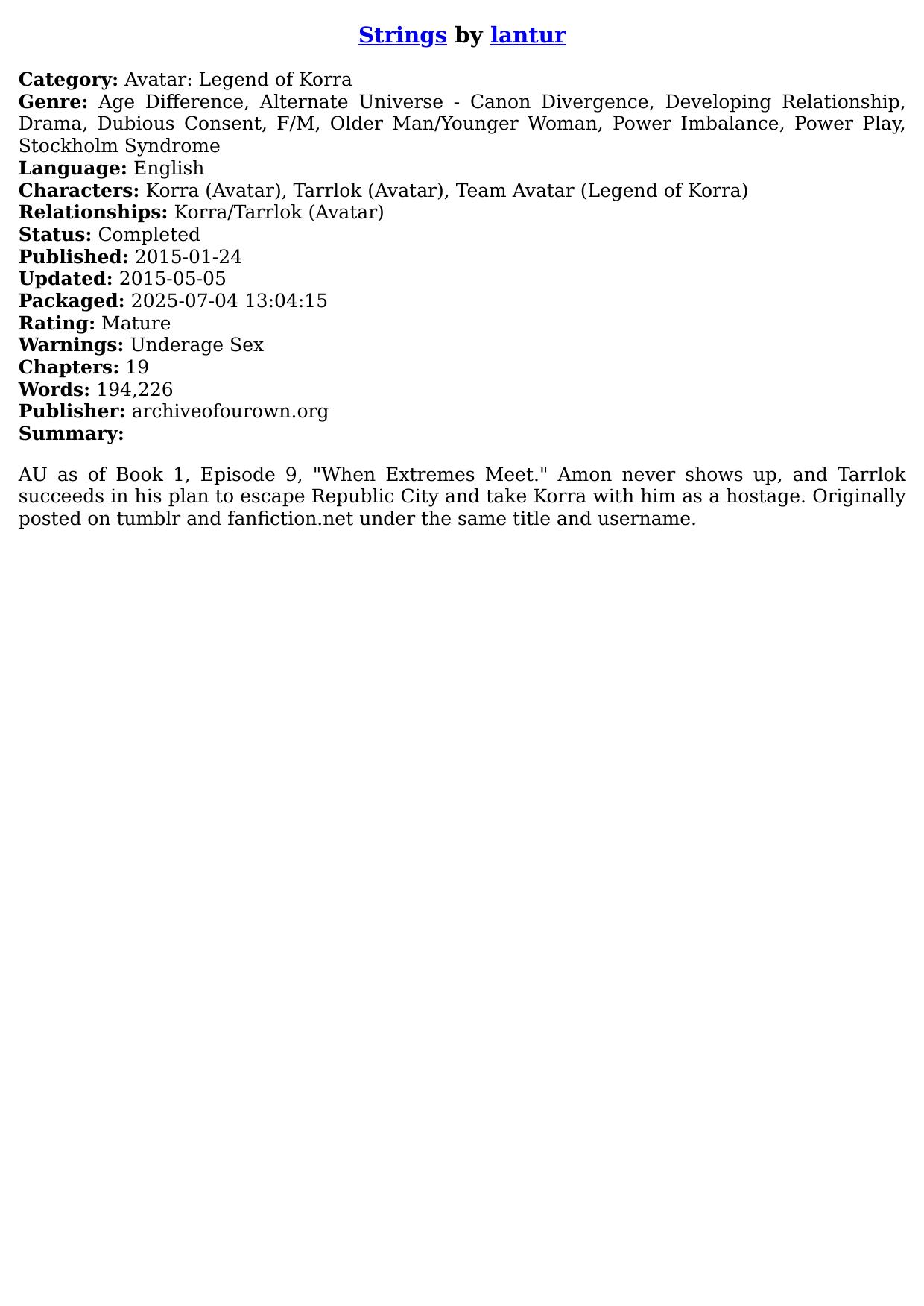 Strings by lantur

Category: Avatar: Legend of Korra
Genre: Age Difference, Alternate Universe - Canon Divergence, Developing Relationship, Drama, Dubious Consent, F/M, Older Man/Younger Woman, Power Imbalance, Power Play, Stockholm Syndrome
Language: English
Characters: Korra (Avatar), Tarrlok (Avatar), Team Avatar (Legend of Korra)
Relationships: Korra/Tarrlok (Avatar)
Status: Completed
Published: 2015-01-24
Updated: 2015-05-05
Packaged: 2025-07-04 13:04:15
Rating: Mature
Warnings: Underage Sex
Chapters: 19
Words: 194,226
Publisher: archiveofourown.org
Summary:

AU as of Book 1, Episode 9, "When Extremes Meet." Amon never shows up, and Tarrlok succeeds in his plan to escape Republic City and take Korra with him as a hostage. Originally posted on tumblr and fanfiction.net under the same title and username.